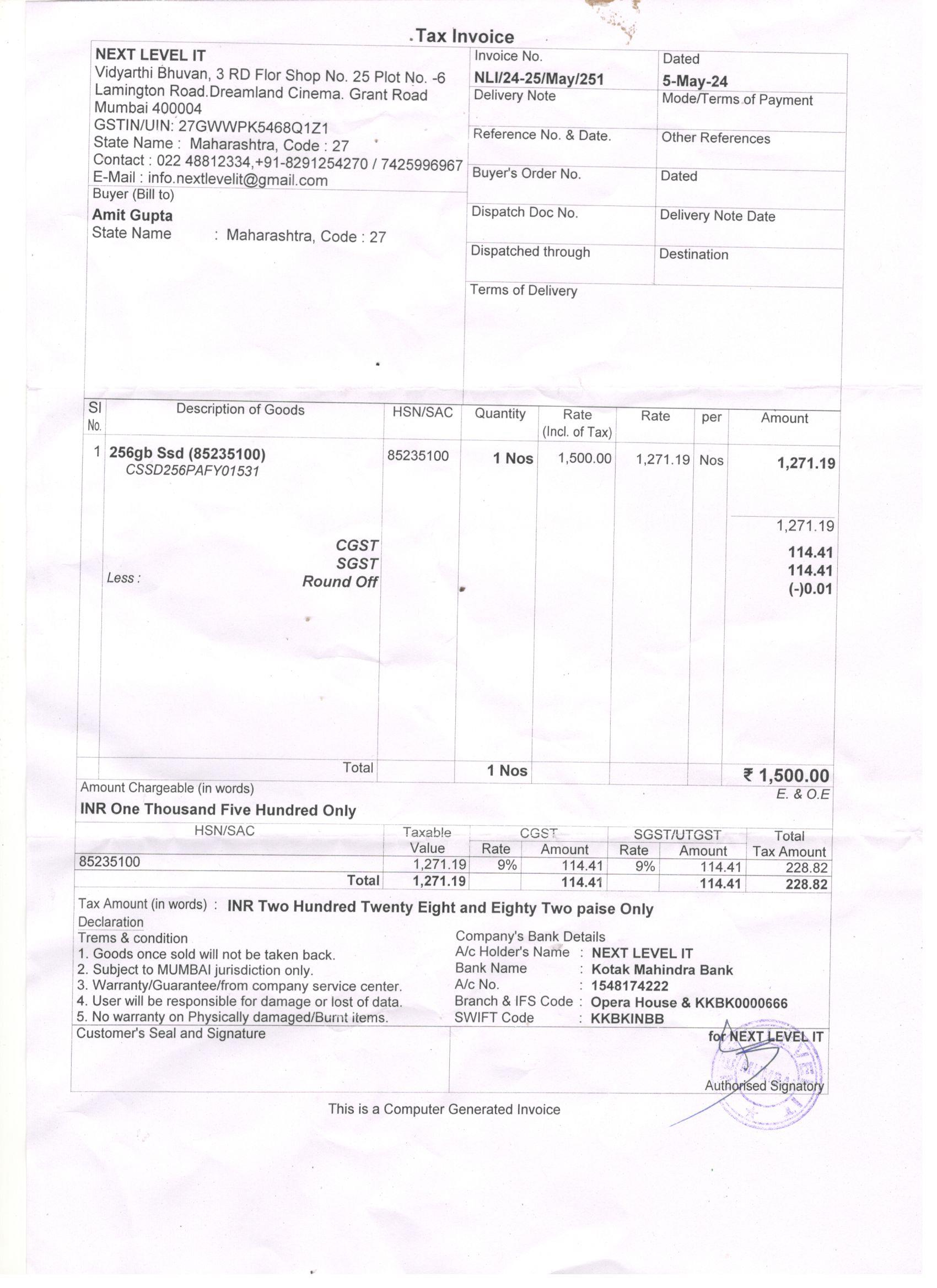 Tax Invoice

NEXT LEVEL IT
Vidyarthi Bhuvan, 3 RD Flor Shop No. 25 Plot No. -6 Lamington Road.Dreamland Cinema. Grant Road Mumbai 400004
GSTIN/UIN: 27GWWPK5468Q1Z1
State Name : Maharashtra, Code : 27
Contact : 022 48812334,+91-8291254270 / 7425996967
E-Mail : info.nextlevelit@gmail.com

Buyer (Bill to)
Amit Gupta
State Name : Maharashtra, Code : 27

| Invoice No. NLI/24-25/May/251 | Dated 5-May-24 |
|---|---|
| Delivery Note | Mode/Terms of Payment |
| Reference No. & Date. | Other References |
| Buyer's Order No. | Dated |
| Dispatch Doc No. | Delivery Note Date |
| Dispatched through | Destination |
| Terms of Delivery | |

| Sl No. | Description of Goods | HSN/SAC | Quantity | Rate (Incl. of Tax) | Rate | per | Amount |
|---|---|---|---|---|---|---|---|
| 1 | 256gb Ssd (85235100) CSSD256PAFY01531 | 85235100 | 1 Nos | 1,500.00 | 1,271.19 | Nos | 1,271.19 |
| | | | | | | | 1,271.19 |
| | CGST | | | | | | 114.41 |
| | SGST | | | | | | 114.41 |
| | Less : Round Off | | | | | | (-)0.01 |
| | Total | | 1 Nos | | | | ₹ 1,500.00 |

Amount Chargeable (in words)
E. & O.E
INR One Thousand Five Hundred Only

| HSN/SAC | Taxable Value | CGST Rate | CGST Amount | SGST/UTGST Rate | SGST/UTGST Amount | Total Tax Amount |
|---|---|---|---|---|---|---|
| 85235100 | 1,271.19 | 9% | 114.41 | 9% | 114.41 | 228.82 |
| Total | 1,271.19 | | 114.41 | | 114.41 | 228.82 |

Tax Amount (in words) : INR Two Hundred Twenty Eight and Eighty Two paise Only

Declaration
Trems & condition
1. Goods once sold will not be taken back.
2. Subject to MUMBAI jurisdiction only.
3. Warranty/Guarantee/from company service center.
4. User will be responsible for damage or lost of data.
5. No warranty on Physically damaged/Burnt items.

Company's Bank Details
A/c Holder's Name : NEXT LEVEL IT
Bank Name : Kotak Mahindra Bank
A/c No. : 1548174222
Branch & IFS Code : Opera House & KKBK0000666
SWIFT Code : KKBKINBB

Customer's Seal and Signature

for NEXT LEVEL IT
Authorised Signatory

This is a Computer Generated Invoice